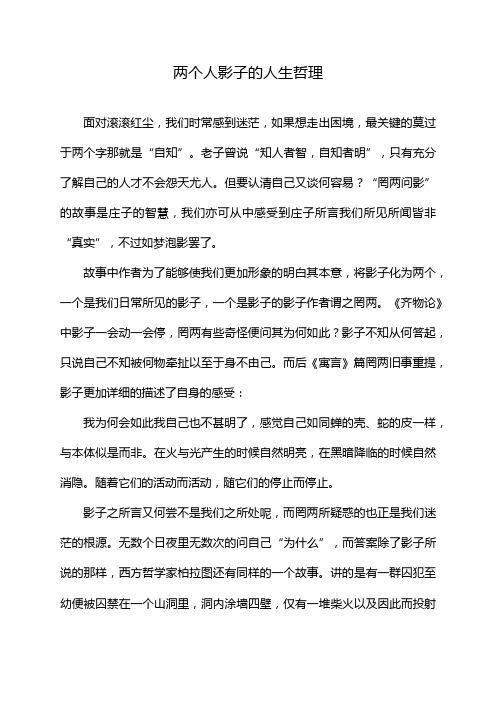 两个人影子的人生哲理

面对滚滚红尘，我们时常感到迷茫，如果想走出困境，最关键的莫过于两个字那就是“自知”。老子曾说“知人者智，自知者明”，只有充分了解自己的人才不会怨天尤人。但要认清自己又谈何容易？“罔两问影”的故事是庄子的智慧，我们亦可从中感受到庄子所言我们所见所闻皆非“真实”，不过如梦泡影罢了。

故事中作者为了能够使我们更加形象的明白其本意，将影子化为两个，一个是我们日常所见的影子，一个是影子的影子作者谓之罔两。《齐物论》中影子一会动一会停，罔两有些奇怪便问其为何如此？影子不知从何答起，只说自己不知被何物牵扯以至于身不由己。而后《寓言》篇罔两旧事重提，影子更加详细的描述了自身的感受：

我为何会如此我自己也不甚明了，感觉自己如同蝉的壳、蛇的皮一样，与本体似是而非。在火与光产生的时候自然明亮，在黑暗降临的时候自然消隐。随着它们的活动而活动，随它们的停止而停止。

影子之所言又何尝不是我们之所处呢，而罔两所疑惑的也正是我们迷茫的根源。无数个日夜里无数次的问自己“为什么”，而答案除了影子所说的那样，西方哲学家柏拉图还有同样的一个故事。讲的是有一群囚犯至幼便被囚禁在一个山洞里，洞内涂墙四壁，仅有一堆柴火以及因此而投射